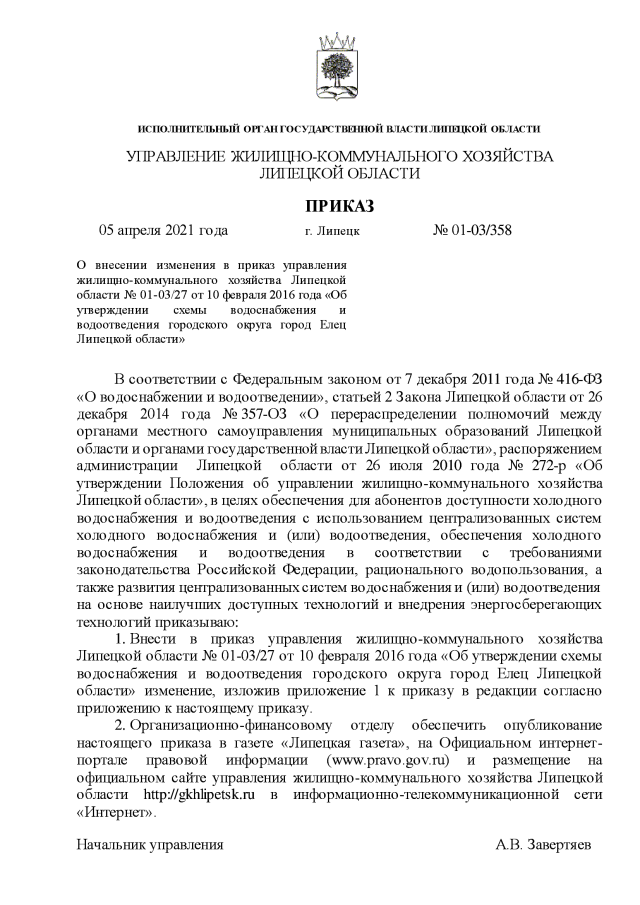 ИСПОЛНИТЕЛЬНЫЙ ОРГАН ГОСУДАРСТВЕННОЙ ВЛАСТИ ЛИПЕЦКОЙ ОБЛАСТИ

УПРАВЛЕНИЕ ЖИЛИЩНО-КОММУНАЛЬНОГО ХОЗЯЙСТВА ЛИПЕЦКОЙ ОБЛАСТИ

ПРИКАЗ

05 апреля 2021 года г. Липецк № 01-03/358

О внесении изменения в приказ управления жилищно-коммунального хозяйства Липецкой области № 01-03/27 от 10 февраля 2016 года «Об утверждении схемы водоснабжения и водоотведения городского округа город Елец Липецкой области»

В соответствии с Федеральным законом от 7 декабря 2011 года № 416-ФЗ «О водоснабжении и водоотведении», статьей 2 Закона Липецкой области от 26 декабря 2014 года № 357-ОЗ «О перераспределении полномочий между органами местного самоуправления муниципальных образований Липецкой области и органами государственной власти Липецкой области», распоряжением администрации Липецкой области от 26 июля 2010 года № 272-р «Об утверждении Положения об управлении жилищно-коммунального хозяйства Липецкой области», в целях обеспечения для абонентов доступности холодного водоснабжения и водоотведения с использованием централизованных систем холодного водоснабжения и (или) водоотведения, обеспечения холодного водоснабжения и водоотведения в соответствии с требованиями законодательства Российской Федерации, рационального водопользования, а также развития централизованных систем водоснабжения и (или) водоотведения на основе наилучших доступных технологий и внедрения энергосберегающих технологий приказываю:

1. Внести в приказ управления жилищно-коммунального хозяйства Липецкой области № 01-03/27 от 10 февраля 2016 года «Об утверждении схемы водоснабжения и водоотведения городского округа город Елец Липецкой области» изменение, изложив приложение 1 к приказу в редакции согласно приложению к настоящему приказу.

2. Организационно-финансовому отделу обеспечить опубликование настоящего приказа в газете «Липецкая газета», на Официальном интернет-портале правовой информации (www.pravo.gov.ru) и размещение на официальном сайте управления жилищно-коммунального хозяйства Липецкой области http://gkhlipetsk.ru в информационно-телекоммуникационной сети «Интернет».

Начальник управления А.В. Завертяев